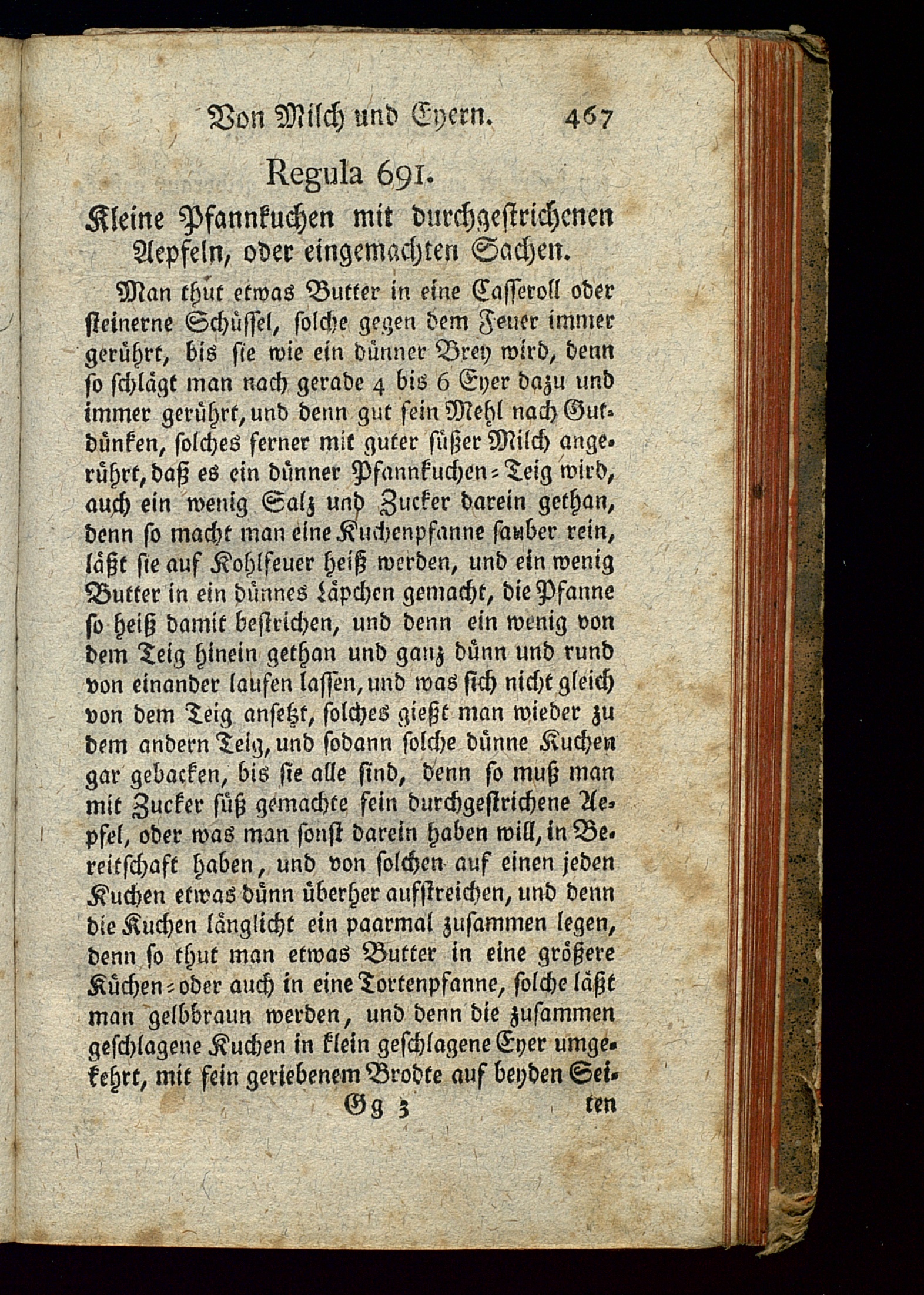 Von Milch und Eyern. 467

Regula 691.

Kleine Pfannkuchen mit durchgestrichenen Aepfeln, oder eingemachten Sachen.

Man thut etwas Butter in eine Casseroll oder steinerne Schüssel, solche gegen dem Feuer immer gerührt, bis sie wie ein dünner Brey wird, denn so schlägt man nach gerade 4 bis 6 Eyer dazu und immer gerührt, und denn gut fein Mehl nach Gutdünken, solches ferner mit guter süßer Milch angerührt, daß es ein dünner Pfannkuchen-Teig wird, auch ein wenig Salz und Zucker darein gethan, denn so macht man eine Kuchenpfanne sauber rein, läßt sie auf Kohlfeuer heiß werden, und ein wenig Butter in ein dünnes Läpchen gemacht, die Pfanne so heiß damit bestrichen, und denn ein wenig von dem Teig hinein gethan und ganz dünn und rund von einander laufen lassen, und was sich nicht gleich von dem Teig ansetzt, solches gießt man wieder zu dem andern Teig, und sodann solche dünne Kuchen gar gebacken, bis sie alle sind, denn so muß man mit Zucker süß gemachte fein durchgestrichene Aepfel, oder was man sonst darein haben will, in Bereitschaft haben, und von solchen auf einen jeden Kuchen etwas dünn überher aufstreichen, und denn die Kuchen länglicht ein paarmal zusammen legen, denn so thut man etwas Butter in eine größere Küchen- oder auch in eine Tortenpfanne, solche läßt man gelbbraun werden, und denn die zusammen geschlagene Kuchen in klein geschlagene Eyer umgekehrt, mit fein geriebenem Brodte auf beyden Sei-

Gg 3 ten